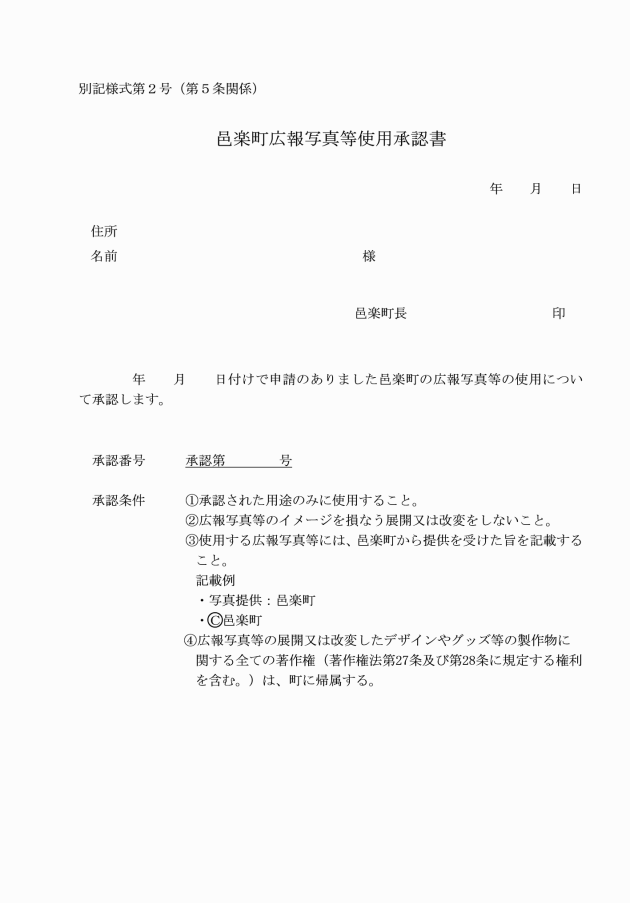 別記様式第２号（第５条関係）

邑楽町広報写真等使用承認書

年　月　日

住所
名前　　　　　　　　　　　　　　様

邑楽町長　　　　　　　　印

年　月　日付けで申請のありました邑楽町の広報写真等の使用について承認します。

承認番号　　承認第　　　号

承認条件　①承認された用途のみに使用すること。
②広報写真等のイメージを損なう展開又は改変をしないこと。
③使用する広報写真等には、邑楽町から提供を受けた旨を記載すること。
記載例
・写真提供：邑楽町
・©邑楽町
④広報写真等の展開又は改変したデザインやグッズ等の製作物に関する全ての著作権（著作権法第27条及び第28条に規定する権利を含む。）は、町に帰属する。